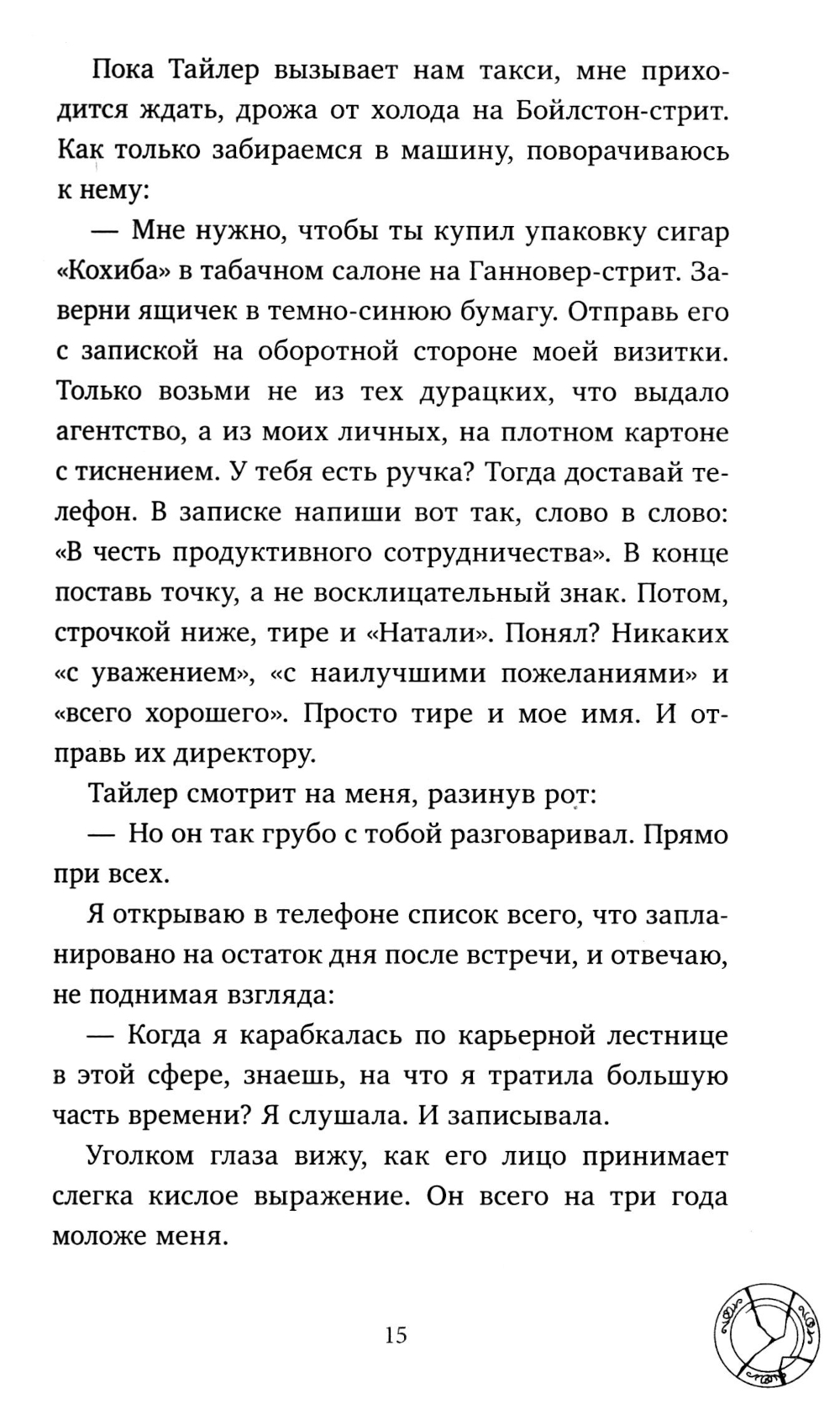 Пока Тайлер вызывает нам такси, мне приходится ждать, дрожа от холода на Бойлстон-стрит. Как только забираемся в машину, поворачиваюсь к нему:

— Мне нужно, чтобы ты купил упаковку сигар «Кохиба» в табачном салоне на Ганновер-стрит. Заверни ящичек в темно-синюю бумагу. Отправь его с запиской на оборотной стороне моей визитки. Только возьми не из тех дурацких, что выдало агентство, а из моих личных, на плотном картоне с тиснением. У тебя есть ручка? Тогда доставай телефон. В записке напиши вот так, слово в слово: «В честь продуктивного сотрудничества». В конце поставь точку, а не восклицательный знак. Потом, строчкой ниже, тире и «Натали». Понял? Никаких «с уважением», «с наилучшими пожеланиями» и «всего хорошего». Просто тире и мое имя. И отправь их директору.

Тайлер смотрит на меня, разинув рот:

— Но он так грубо с тобой разговаривал. Прямо при всех.

Я открываю в телефоне список всего, что запланировано на остаток дня после встречи, и отвечаю, не поднимая взгляда:

— Когда я карабкалась по карьерной лестнице в этой сфере, знаешь, на что я тратила большую часть времени? Я слушала. И записывала.

Уголком глаза вижу, как его лицо принимает слегка кислое выражение. Он всего на три года моложе меня.

15